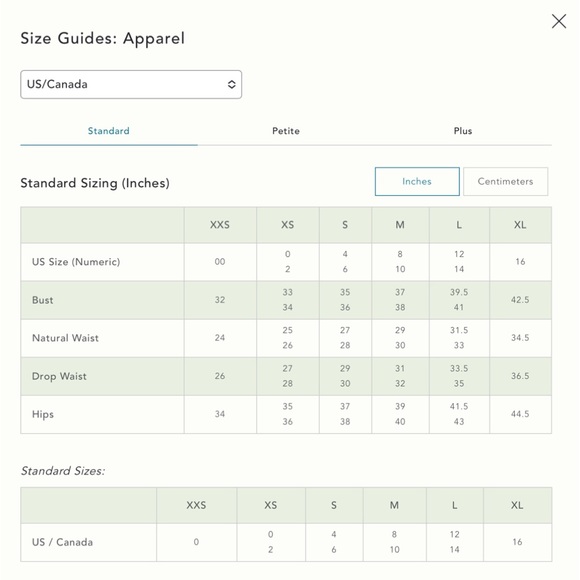 Size Guides: Apparel

US/Canada

Standard Petite Plus

Standard Sizing (Inches)

Inches Centimeters

| | XXS | XS | S | M | L | XL |
|---|---|---|---|---|---|---|
| US Size (Numeric) | 00 | 0 2 | 4 6 | 8 10 | 12 14 | 16 |
| Bust | 32 | 33 34 | 35 36 | 37 38 | 39.5 41 | 42.5 |
| Natural Waist | 24 | 25 26 | 27 28 | 29 30 | 31.5 33 | 34.5 |
| Drop Waist | 26 | 27 28 | 29 30 | 31 32 | 33.5 35 | 36.5 |
| Hips | 34 | 35 36 | 37 38 | 39 40 | 41.5 43 | 44.5 |

Standard Sizes:

| | XXS | XS | S | M | L | XL |
|---|---|---|---|---|---|---|
| US / Canada | 0 | 0 2 | 4 6 | 8 10 | 12 14 | 16 |